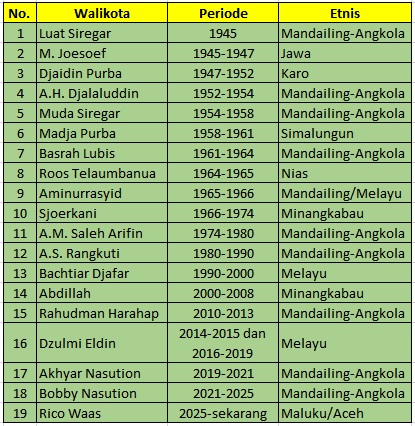 | No. | Walikota | Periode | Etnis |
|---|---|---|---|
| 1 | Luat Siregar | 1945 | Mandailing-Angkola |
| 2 | M. Joesoef | 1945-1947 | Jawa |
| 3 | Djaidin Purba | 1947-1952 | Karo |
| 4 | A.H. Djalaluddin | 1952-1954 | Mandailing-Angkola |
| 5 | Muda Siregar | 1954-1958 | Mandailing-Angkola |
| 6 | Madja Purba | 1958-1961 | Simalungun |
| 7 | Basrah Lubis | 1961-1964 | Mandailing-Angkola |
| 8 | Roos Telaumbanua | 1964-1965 | Nias |
| 9 | Aminurrasyid | 1965-1966 | Mandailing/Melayu |
| 10 | Sjoerkani | 1966-1974 | Minangkabau |
| 11 | A.M. Saleh Arifin | 1974-1980 | Mandailing-Angkola |
| 12 | A.S. Rangkuti | 1980-1990 | Mandailing-Angkola |
| 13 | Bachtiar Djafar | 1990-2000 | Melayu |
| 14 | Abdillah | 2000-2008 | Minangkabau |
| 15 | Rahudman Harahap | 2010-2013 | Mandailing-Angkola |
| 16 | Dzulmi Eldin | 2014-2015 dan 2016-2019 | Melayu |
| 17 | Akhyar Nasution | 2019-2021 | Mandailing-Angkola |
| 18 | Bobby Nasution | 2021-2025 | Mandailing-Angkola |
| 19 | Rico Waas | 2025-sekarang | Maluku/Aceh |